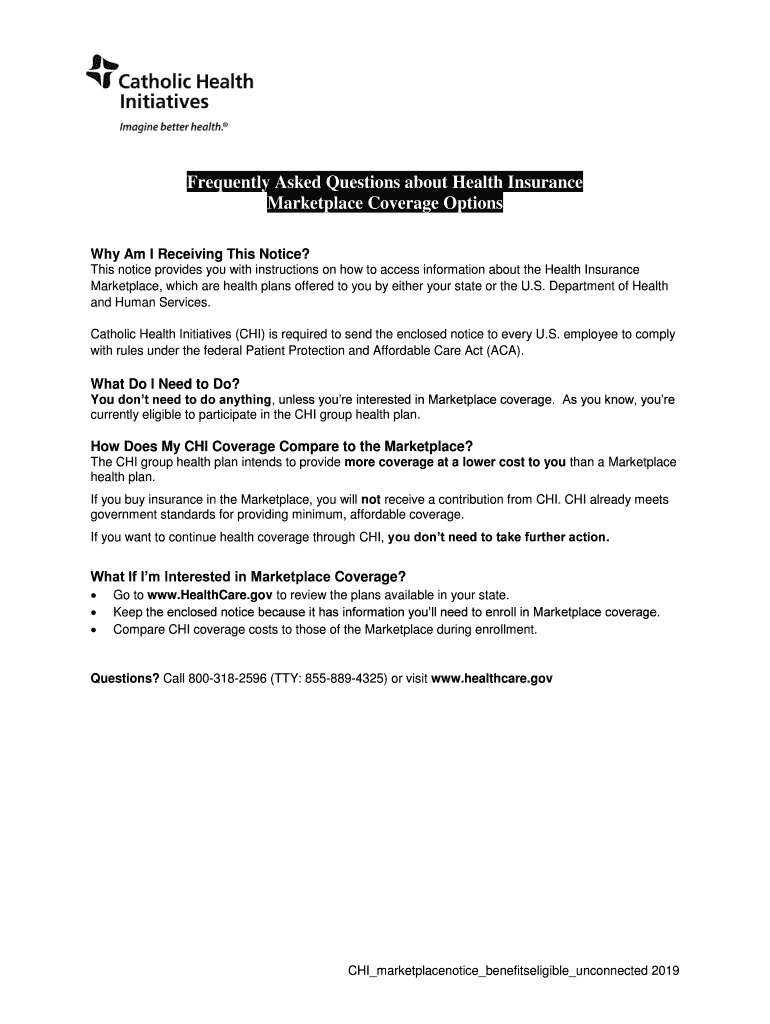 Catholic Health Initiatives

Imagine better health.®

Frequently Asked Questions about Health Insurance Marketplace Coverage Options

Why Am I Receiving This Notice?
This notice provides you with instructions on how to access information about the Health Insurance Marketplace, which are health plans offered to you by either your state or the U.S. Department of Health and Human Services.

Catholic Health Initiatives (CHI) is required to send the enclosed notice to every U.S. employee to comply with rules under the federal Patient Protection and Affordable Care Act (ACA).

What Do I Need to Do?
You don't need to do anything, unless you're interested in Marketplace coverage. As you know, you're currently eligible to participate in the CHI group health plan.

How Does My CHI Coverage Compare to the Marketplace?
The CHI group health plan intends to provide more coverage at a lower cost to you than a Marketplace health plan.

If you buy insurance in the Marketplace, you will not receive a contribution from CHI. CHI already meets government standards for providing minimum, affordable coverage.

If you want to continue health coverage through CHI, you don't need to take further action.

What If I'm Interested in Marketplace Coverage?
• Go to www.HealthCare.gov to review the plans available in your state.
• Keep the enclosed notice because it has information you'll need to enroll in Marketplace coverage.
• Compare CHI coverage costs to those of the Marketplace during enrollment.

Questions? Call 800-318-2596 (TTY: 855-889-4325) or visit www.healthcare.gov

CHI_marketplacenotice_benefitseligible_unconnected 2019